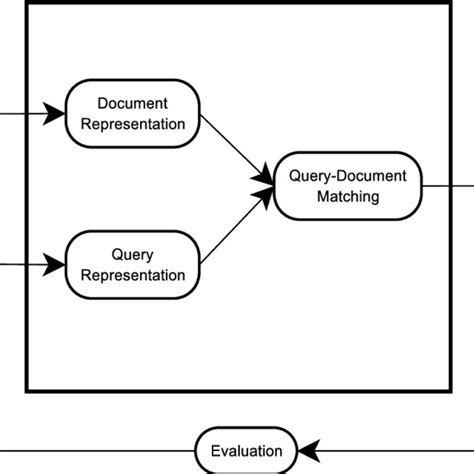 Document Representation

Query Representation

Query-Document Matching

Evaluation